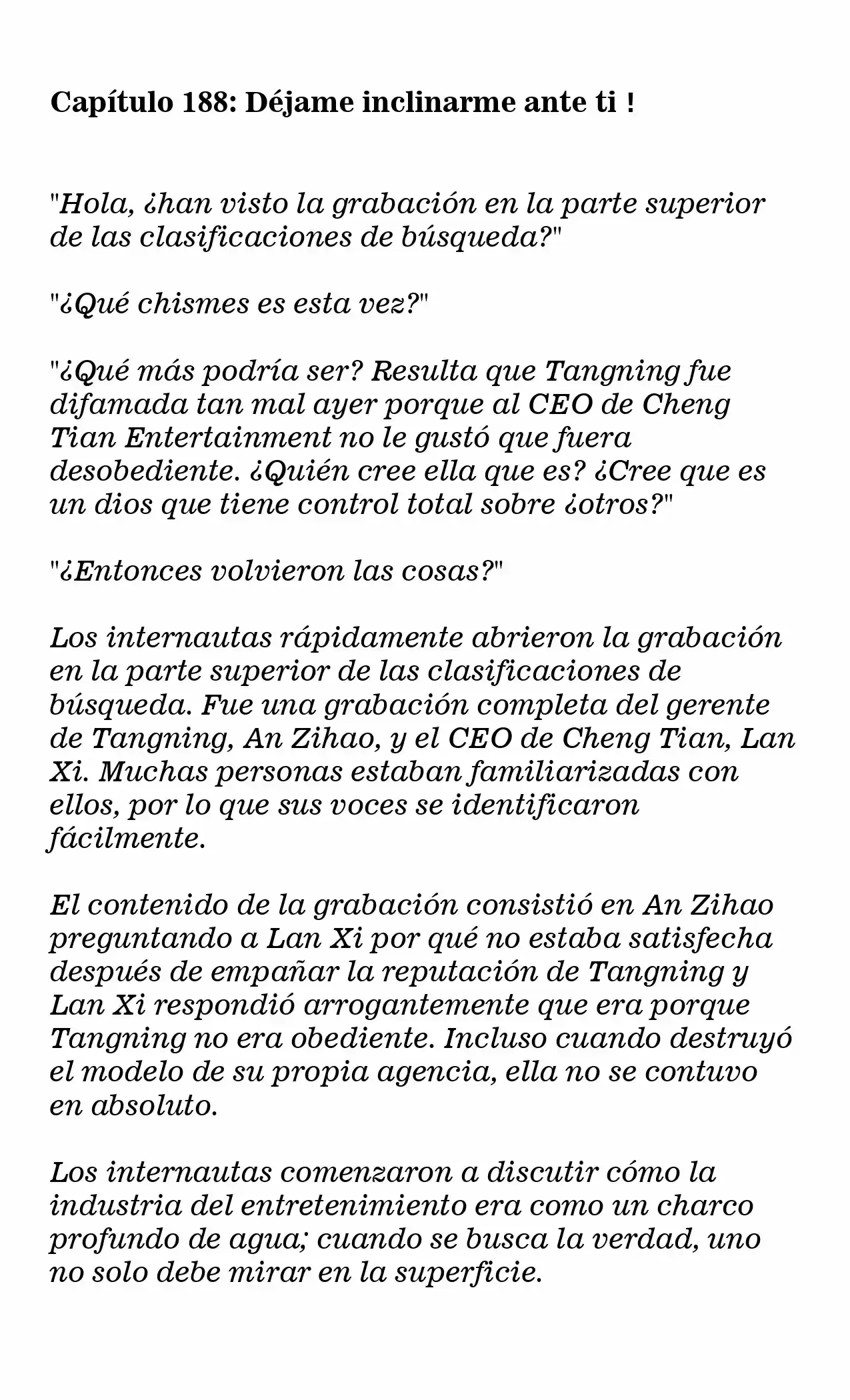 Capítulo 188: Déjame inclinarme ante ti !

"Hola, ¿han visto la grabación en la parte superior de las clasificaciones de búsqueda?"

"¿Qué chismes es esta vez?"

"¿Qué más podría ser? Resulta que Tangning fue difamada tan mal ayer porque al CEO de Cheng Tian Entertainment no le gustó que fuera desobediente. ¿Quién cree ella que es? ¿Cree que es un dios que tiene control total sobre ¿otros?"

"¿Entonces volvieron las cosas?"

Los internautas rápidamente abrieron la grabación en la parte superior de las clasificaciones de búsqueda. Fue una grabación completa del gerente de Tangning, An Zihao, y el CEO de Cheng Tian, Lan Xi. Muchas personas estaban familiarizadas con ellos, por lo que sus voces se identificaron fácilmente.

El contenido de la grabación consistió en An Zihao preguntando a Lan Xi por qué no estaba satisfecha después de empañar la reputación de Tangning y Lan Xi respondió arrogantemente que era porque Tangning no era obediente. Incluso cuando destruyó el modelo de su propia agencia, ella no se contuvo en absoluto.

Los internautas comenzaron a discutir cómo la industria del entretenimiento era como un charco profundo de agua; cuando se busca la verdad, uno no solo debe mirar en la superficie.